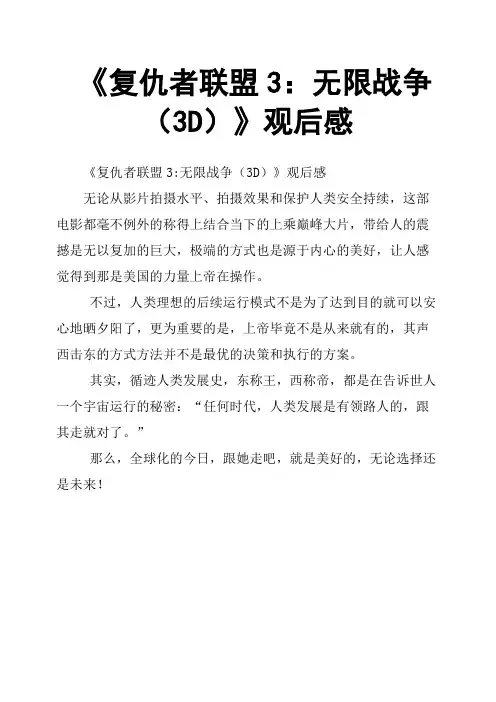 《复仇者联盟 3：无限战争（3D）》观后感

《复仇者联盟 3:无限战争（3D）》观后感

无论从影片拍摄水平、拍摄效果和保护人类安全持续，这部电影都毫不例外的称得上结合当下的上乘巅峰大片，带给人的震撼是无以复加的巨大，极端的方式也是源于内心的美好，让人感觉得到那是美国的力量上帝在操作。

不过，人类理想的后续运行模式不是为了达到目的就可以安心地晒夕阳了，更为重要的是，上帝毕竟不是从来就有的，其声西击东的方式方法并不是最优的决策和执行的方案。

其实，循迹人类发展史，东称王，西称帝，都是在告诉世人一个宇宙运行的秘密：“任何时代，人类发展是有领路人的，跟其走就对了。”

那么，全球化的今日，跟她走吧，就是美好的，无论选择还是未来！